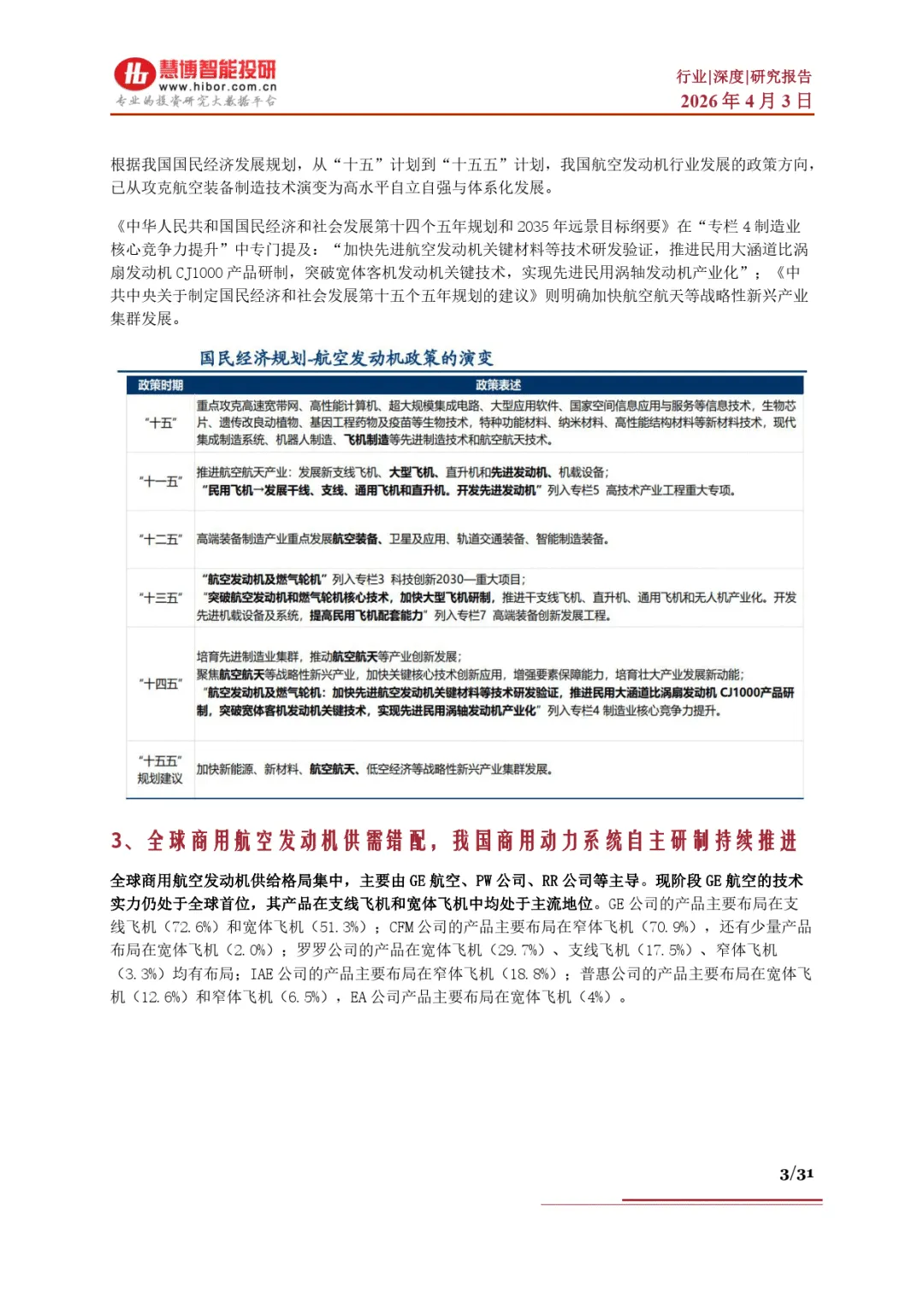 慧博智能投研
www.hibor.com.cn
专业的投资研究大数据平台

行业|深度|研究报告
2026 年 4 月 3 日

根据我国国民经济发展规划，从“十五”计划到“十五五”计划，我国航空发动机行业发展的政策方向，已从攻克航空装备制造技术演变为高水平自立自强与体系化发展。

《中华人民共和国国民经济和社会发展第十四个五年规划和 2035 年远景目标纲要》在“专栏 4 制造业核心竞争力提升”中专门提及：“加快先进航空发动机关键材料等技术研发验证，推进民用大涵道比涡扇发动机 CJ1000 产品研制，突破宽体客机发动机关键技术，实现先进民用涡轴发动机产业化”；《中共中央关于制定国民经济和社会发展第十五个五年规划的建议》则明确加快航空航天等战略性新兴产业集群发展。

国民经济规划-航空发动机政策的演变

| 政策时期 | 政策表述 |
|---|---|
| “十五” | 重点攻克高速宽带网、高性能计算机、超大规模集成电路、大型应用软件、国家空间信息应用与服务等信息技术，生物芯片、遗传改良动植物、基因工程药物及疫苗等生物技术，特种功能材料、纳米材料、高性能结构材料等新材料技术，现代集成制造系统、机器人制造、飞机制造等先进制造技术和航空航天技术。 |
| “十一五” | 推进航空航天产业：发展新支线飞机、大型飞机、直升机和先进发动机、机载设备；“民用飞机→发展干线、支线、通用飞机和直升机。开发先进发动机”列入专栏5 高技术产业工程重大专项。 |
| “十二五” | 高端装备制造产业重点发展航空装备、卫星及应用、轨道交通装备、智能制造装备。 |
| “十三五” | “航空发动机及燃气轮机”列入专栏3 科技创新2030—重大项目；“突破航空发动机和燃气轮机核心技术，加快大型飞机研制，推进干支线飞机、直升机、通用飞机和无人机产业化。开发先进机载设备及系统，提高民用飞机配套能力”列入专栏7 高端装备创新发展工程。 |
| “十四五” | 培育先进制造业集群，推动航空航天等产业创新发展；聚焦航空航天等战略性新兴产业，加快关键核心技术创新应用，增强要素保障能力，培育壮大产业发展新动能；“航空发动机及燃气轮机：加快先进航空发动机关键材料等技术研发验证，推进民用大涵道比涡扇发动机 CJ1000产品研制，突破宽体客机发动机关键技术，实现先进民用涡轴发动机产业化”列入专栏4 制造业核心竞争力提升。 |
| “十五五”规划建议 | 加快新能源、新材料、航空航天、低空经济等战略性新兴产业集群发展。 |

3、全球商用航空发动机供需错配，我国商用动力系统自主研制持续推进

全球商用航空发动机供给格局集中，主要由 GE 航空、PW 公司、RR 公司等主导。现阶段 GE 航空的技术实力仍处于全球首位，其产品在支线飞机和宽体飞机中均处于主流地位。GE 公司的产品主要布局在支线飞机（72.6%）和宽体飞机（51.3%）；CFM 公司的产品主要布局在窄体飞机（70.9%），还有少量产品布局在宽体飞机（2.0%）；罗罗公司的产品在宽体飞机（29.7%）、支线飞机（17.5%）、窄体飞机（3.3%）均有布局；IAE 公司的产品主要布局在窄体飞机（18.8%）；普惠公司的产品主要布局在宽体飞机（12.6%）和窄体飞机（6.5%），EA 公司产品主要布局在宽体飞机（4%）。

3/31